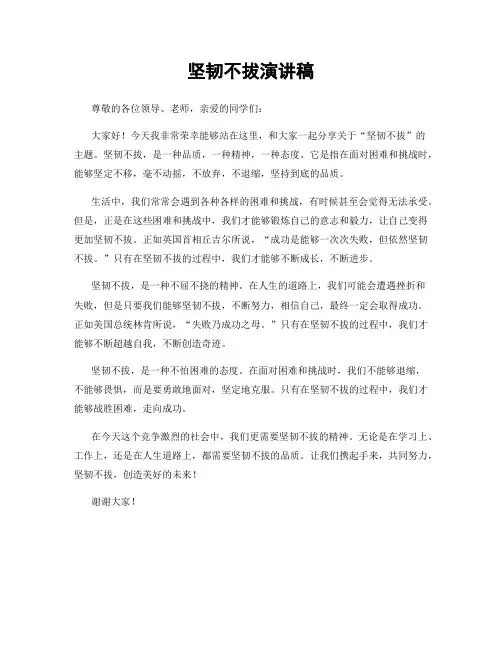 坚韧不拔演讲稿

尊敬的各位领导、老师，亲爱的同学们：

大家好！今天我非常荣幸能够站在这里，和大家一起分享关于“坚韧不拔”的主题。坚韧不拔，是一种品质，一种精神，一种态度。它是指在面对困难和挑战时，能够坚定不移，毫不动摇，不放弃，不退缩，坚持到底的品质。

生活中，我们常常会遇到各种各样的困难和挑战，有时候甚至会觉得无法承受。但是，正是在这些困难和挑战中，我们才能够锻炼自己的意志和毅力，让自己变得更加坚韧不拔。正如英国首相丘吉尔所说，“成功是能够一次次失败，但依然坚韧不拔。”只有在坚韧不拔的过程中，我们才能够不断成长，不断进步。

坚韧不拔，是一种不屈不挠的精神。在人生的道路上，我们可能会遭遇挫折和失败，但是只要我们能够坚韧不拔，不断努力，相信自己，最终一定会取得成功。正如美国总统林肯所说，“失败乃成功之母。”只有在坚韧不拔的过程中，我们才能够不断超越自我，不断创造奇迹。

坚韧不拔，是一种不怕困难的态度。在面对困难和挑战时，我们不能够退缩，不能够畏惧，而是要勇敢地面对，坚定地克服。只有在坚韧不拔的过程中，我们才能够战胜困难，走向成功。

在今天这个竞争激烈的社会中，我们更需要坚韧不拔的精神。无论是在学习上、工作上，还是在人生道路上，都需要坚韧不拔的品质。让我们携起手来，共同努力，坚韧不拔，创造美好的未来！

谢谢大家！